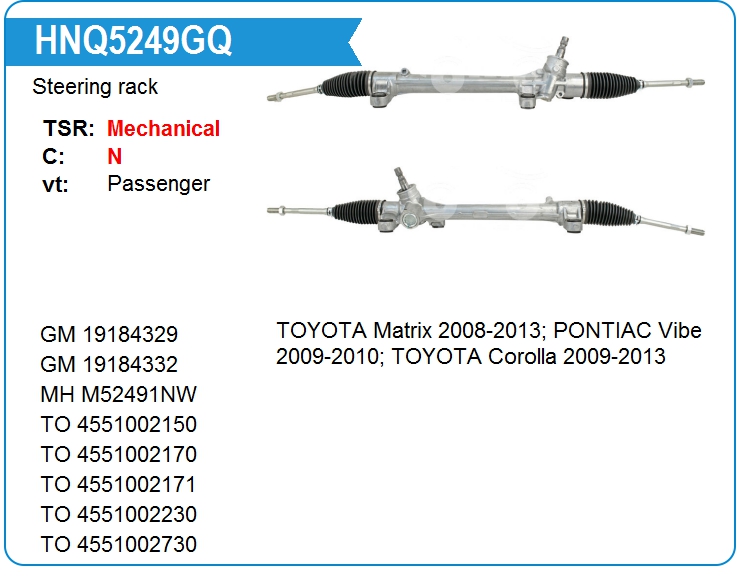 HNQ5249GQ

Steering rack

TSR: Mechanical
C: N
vt: Passenger

GM 19184329
GM 19184332
MH M52491NW
TO 4551002150
TO 4551002170
TO 4551002171
TO 4551002230
TO 4551002730

TOYOTA Matrix 2008-2013; PONTIAC Vibe 2009-2010; TOYOTA Corolla 2009-2013